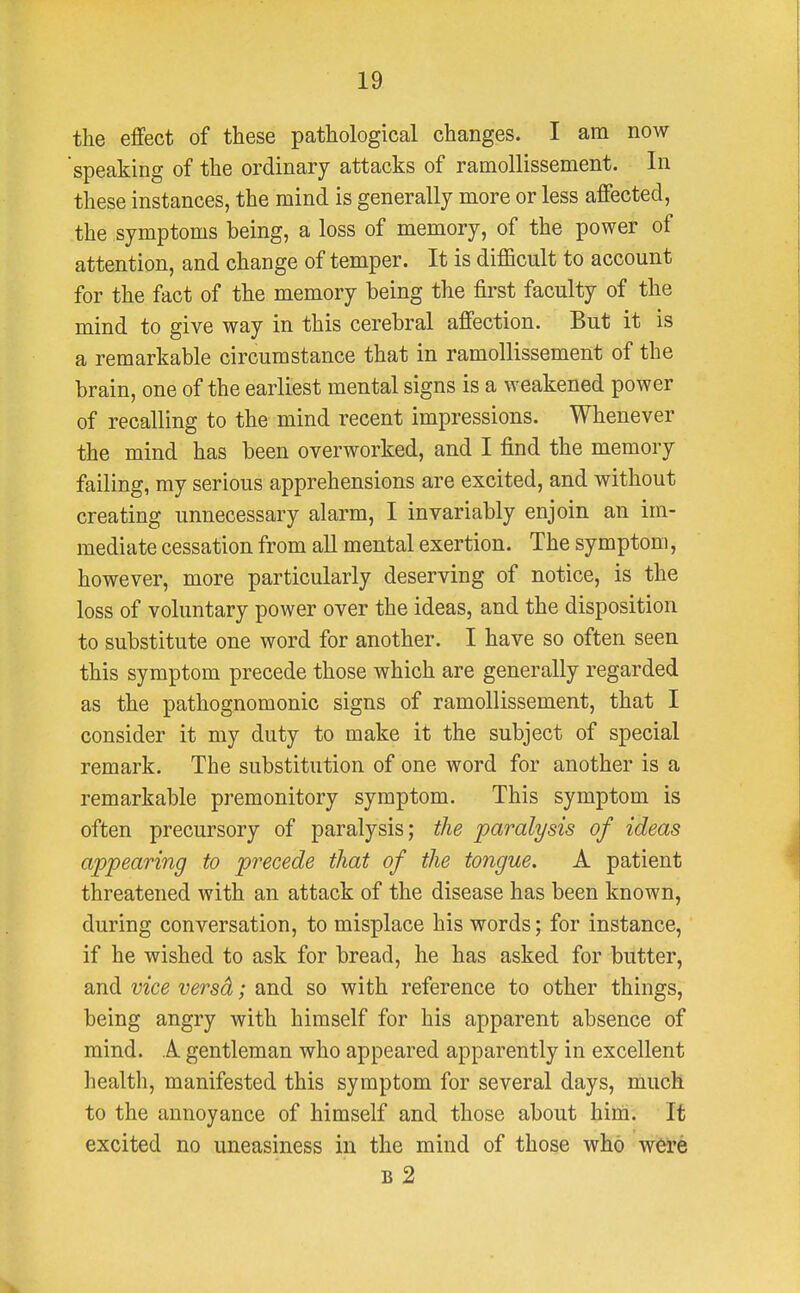 19

the effect of these pathological changes. I am now speaking of the ordinary attacks of ramollissement. In these instances, the mind is generally more or less affected, the symptoms being, a loss of memory, of the power of attention, and change of temper. It is difficult to account for the fact of the memory being the first faculty of the mind to give way in this cerebral affection. But it is a remarkable circumstance that in ramollissement of the brain, one of the earliest mental signs is a weakened power of recalling to the mind recent impressions. Whenever the mind has been overworked, and I find the memory failing, my serious apprehensions are excited, and without creating unnecessary alarm, I invariably enjoin an immediate cessation from all mental exertion. The symptom, however, more particularly deserving of notice, is the loss of voluntary power over the ideas, and the disposition to substitute one word for another. I have so often seen this symptom precede those which are generally regarded as the pathognomonic signs of ramollissement, that I consider it my duty to make it the subject of special remark. The substitution of one word for another is a remarkable premonitory symptom. This symptom is often precursory of paralysis; the paralysis of ideas appearing to precede that of the tongue. A patient threatened with an attack of the disease has been known, during conversation, to misplace his words; for instance, if he wished to ask for bread, he has asked for butter, and vice versâ; and so with reference to other things, being angry with himself for his apparent absence of mind. A gentleman who appeared apparently in excellent health, manifested this symptom for several days, much to the annoyance of himself and those about him. It excited no uneasiness in the mind of those who were

B 2